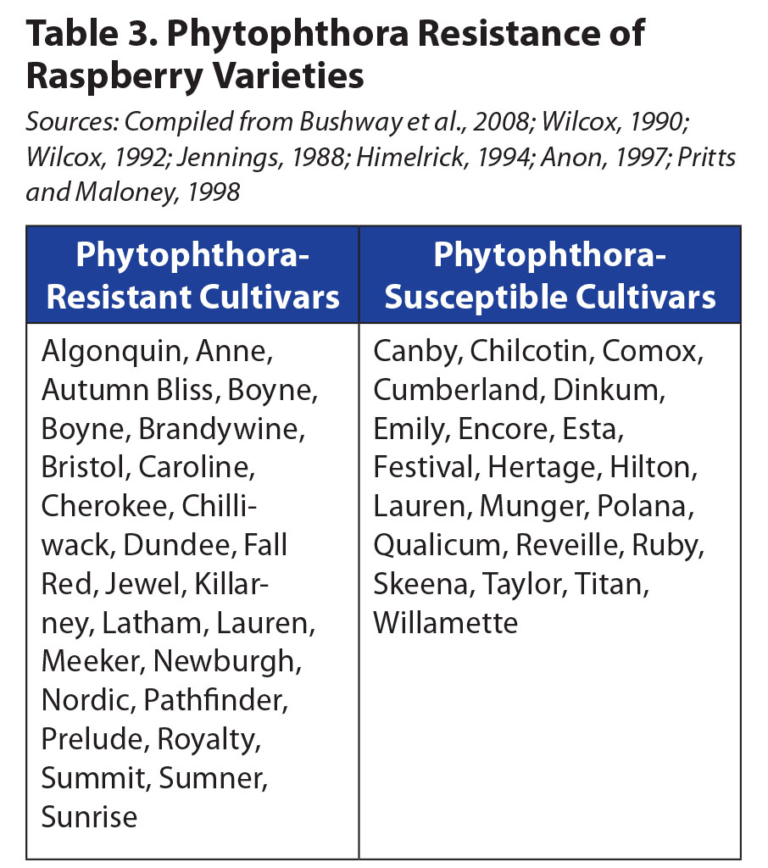 Table 3. Phytophthora Resistance of Raspberry Varieties

Sources: Compiled from Bushway et al., 2008; Wilcox, 1990; Wilcox, 1992; Jennings, 1988; Himelrick, 1994; Anon, 1997; Pritts and Maloney, 1998

| Phytophthora-Resistant Cultivars | Phytophthora-Susceptible Cultivars |
|---|---|
| Algonquin, Anne, Autumn Bliss, Boyne, Boyne, Brandywine, Bristol, Caroline, Cherokee, Chilliwack, Dundee, Fall Red, Jewel, Killarney, Latham, Lauren, Meeker, Newburgh, Nordic, Pathfinder, Prelude, Royalty, Summit, Sumner, Sunrise | Canby, Chilcotin, Comox, Cumberland, Dinkum, Emily, Encore, Esta, Festival, Hertage, Hilton, Lauren, Munger, Polana, Qualicum, Reveille, Ruby, Skeena, Taylor, Titan, Willamette |